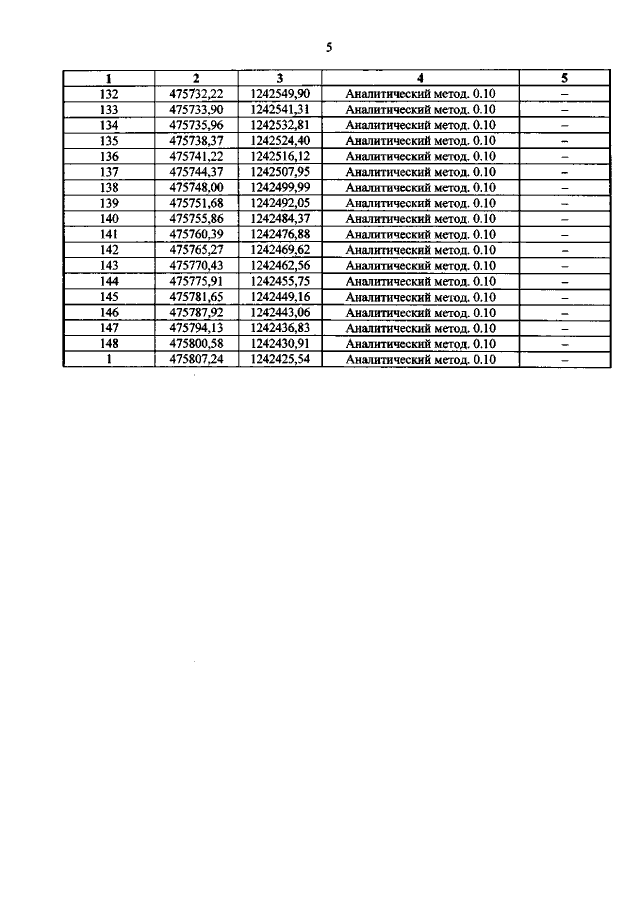 5

| 1 | 2 | 3 | 4 | 5 |
|---|---|---|---|---|
| 132 | 475732,22 | 1242549,90 | Аналитический метод. 0.10 | – |
| 133 | 475733,90 | 1242541,31 | Аналитический метод. 0.10 | – |
| 134 | 475735,96 | 1242532,81 | Аналитический метод. 0.10 | – |
| 135 | 475738,37 | 1242524,40 | Аналитический метод. 0.10 | – |
| 136 | 475741,22 | 1242516,12 | Аналитический метод. 0.10 | – |
| 137 | 475744,37 | 1242507,95 | Аналитический метод. 0.10 | – |
| 138 | 475748,00 | 1242499,99 | Аналитический метод. 0.10 | – |
| 139 | 475751,68 | 1242492,05 | Аналитический метод. 0.10 | – |
| 140 | 475755,86 | 1242484,37 | Аналитический метод. 0.10 | – |
| 141 | 475760,39 | 1242476,88 | Аналитический метод. 0.10 | – |
| 142 | 475765,27 | 1242469,62 | Аналитический метод. 0.10 | – |
| 143 | 475770,43 | 1242462,56 | Аналитический метод. 0.10 | – |
| 144 | 475775,91 | 1242455,75 | Аналитический метод. 0.10 | – |
| 145 | 475781,65 | 1242449,16 | Аналитический метод. 0.10 | – |
| 146 | 475787,92 | 1242443,06 | Аналитический метод. 0.10 | – |
| 147 | 475794,13 | 1242436,83 | Аналитический метод. 0.10 | – |
| 148 | 475800,58 | 1242430,91 | Аналитический метод. 0.10 | – |
| 1 | 475807,24 | 1242425,54 | Аналитический метод. 0.10 | – |